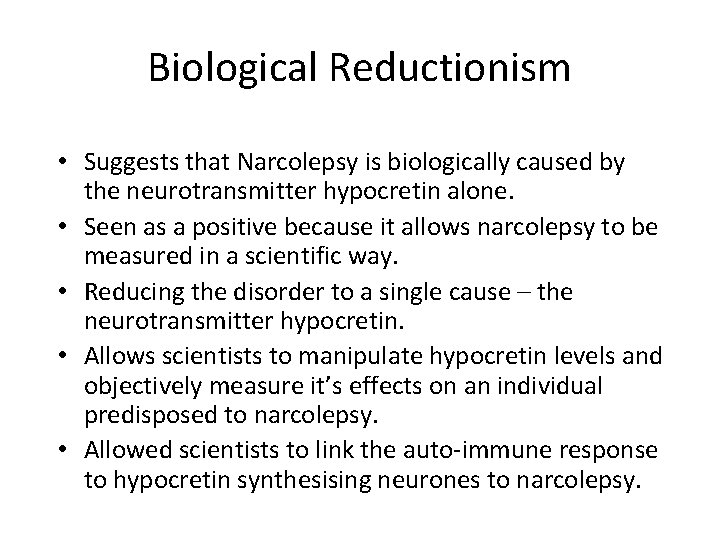 Biological Reductionism

• Suggests that Narcolepsy is biologically caused by the neurotransmitter hypocretin alone.
• Seen as a positive because it allows narcolepsy to be measured in a scientific way.
• Reducing the disorder to a single cause – the neurotransmitter hypocretin.
• Allows scientists to manipulate hypocretin levels and objectively measure it's effects on an individual predisposed to narcolepsy.
• Allowed scientists to link the auto-immune response to hypocretin synthesising neurones to narcolepsy.